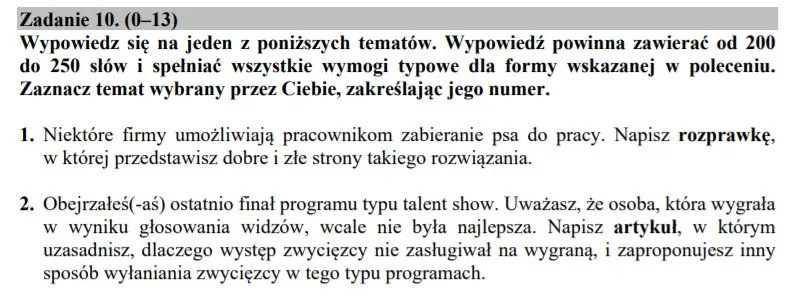 Zadanie 10. (0–13)
Wypowiedz się na jeden z poniższych tematów. Wypowiedź powinna zawierać od 200 do 250 słów i spełniać wszystkie wymogi typowe dla formy wskazanej w poleceniu. Zaznacz temat wybrany przez Ciebie, zakreślając jego numer.

1. Niektóre firmy umożliwiają pracownikom zabieranie psa do pracy. Napisz rozprawkę, w której przedstawisz dobre i złe strony takiego rozwiązania.

2. Obejrzałeś(-aś) ostatnio finał programu typu talent show. Uważasz, że osoba, która wygrała w wyniku głosowania widzów, wcale nie była najlepsza. Napisz artykuł, w którym uzasadnisz, dlaczego występ zwycięzcy nie zasługiwał na wygraną, i zaproponujesz inny sposób wyłaniania zwycięzcy w tego typu programach.